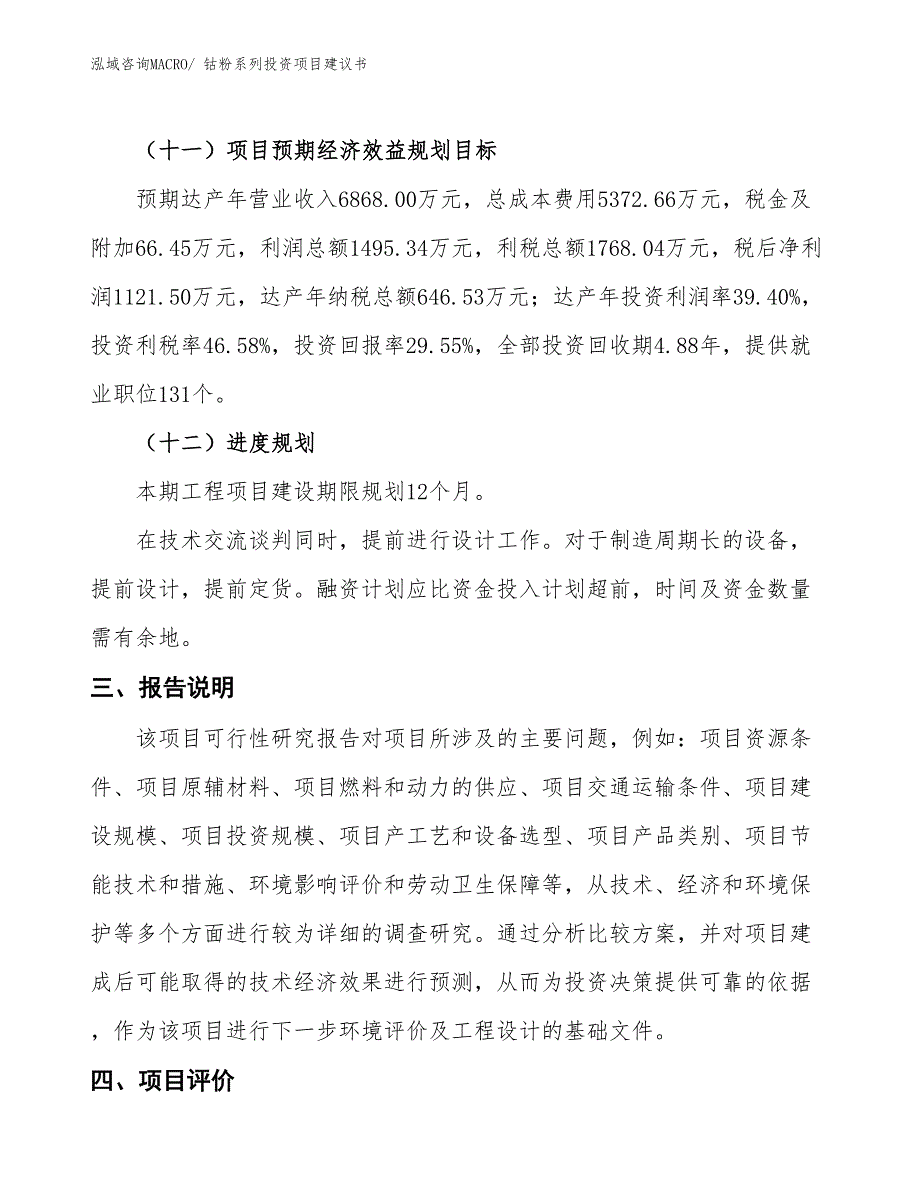 泓域咨询MACRO/ 钴粉系列投资项目建议书

（十一）项目预期经济效益规划目标

预期达产年营业收入6868.00万元，总成本费用5372.66万元，税金及附加66.45万元，利润总额1495.34万元，利税总额1768.04万元，税后净利润1121.50万元，达产年纳税总额646.53万元；达产年投资利润率39.40%，投资利税率46.58%，投资回报率29.55%，全部投资回收期4.88年，提供就业职位131个。

（十二）进度规划

本期工程项目建设期限规划12个月。

在技术交流谈判同时，提前进行设计工作。对于制造周期长的设备，提前设计，提前定货。融资计划应比资金投入计划超前，时间及资金数量需有余地。

三、报告说明

该项目可行性研究报告对项目所涉及的主要问题，例如：项目资源条件、项目原辅材料、项目燃料和动力的供应、项目交通运输条件、项目建设规模、项目投资规模、项目产工艺和设备选型、项目产品类别、项目节能技术和措施、环境影响评价和劳动卫生保障等，从技术、经济和环境保护等多个方面进行较为详细的调查研究。通过分析比较方案，并对项目建成后可能取得的技术经济效果进行预测，从而为投资决策提供可靠的依据，作为该项目进行下一步环境评价及工程设计的基础文件。

四、项目评价